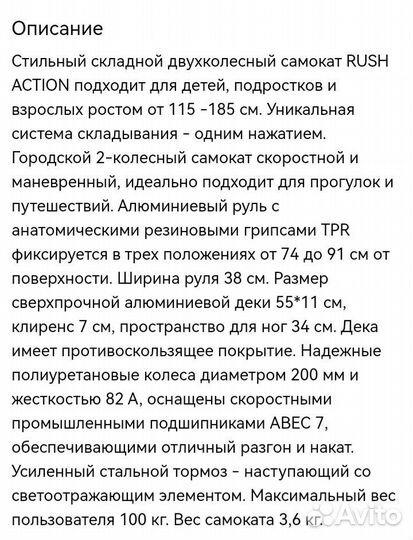 Описание

Стильный складной двухколесный самокат RUSH ACTION подходит для детей, подростков и взрослых ростом от 115 -185 см. Уникальная система складывания - одним нажатием. Городской 2-колесный самокат скоростной и маневренный, идеально подходит для прогулок и путешествий. Алюминиевый руль с анатомическими резиновыми грипсами TPR фиксируется в трех положениях от 74 до 91 см от поверхности. Ширина руля 38 см. Размер сверхпрочной алюминиевой деки 55*11 см, клиренс 7 см, пространство для ног 34 см. Дека имеет противоскользящее покрытие. Надежные полиуретановые колеса диаметром 200 мм и жесткостью 82 А, оснащены скоростными промышленными подшипниками ABEC 7, обеспечивающими отличный разгон и накат. Усиленный стальной тормоз - наступающий со светоотражающим элементом. Максимальный вес пользователя 100 кг. Вес самоката 3,6 кг.

Avito